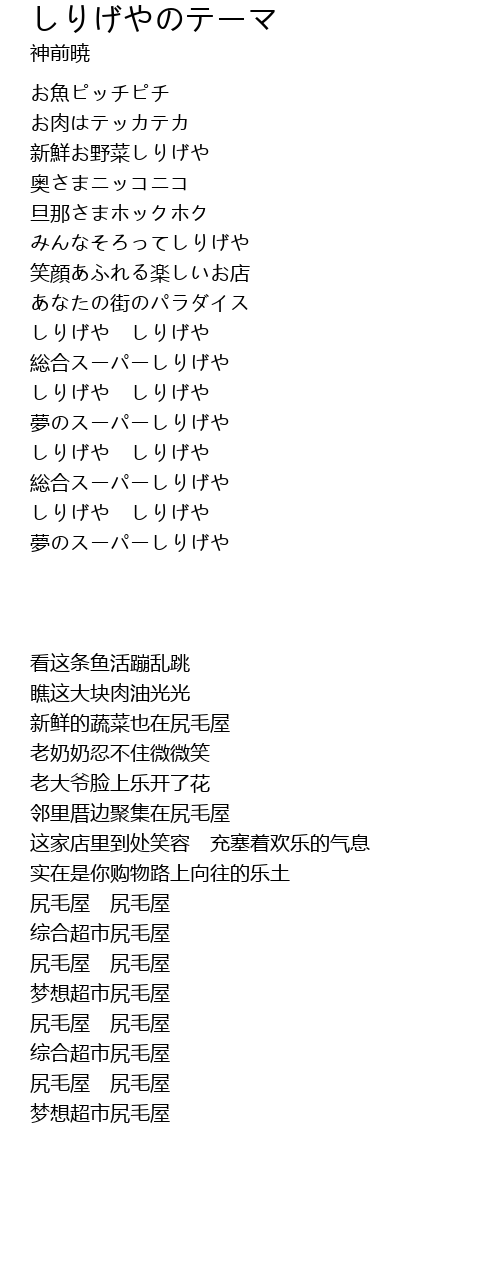 しりげやのテーマ
神前暁

お魚ピッチピチ
お肉はテッカテカ
新鮮お野菜しりげや
奥さまニッコニコ
旦那さまホックホク
みんなそろってしりげや
笑顔あふれる楽しいお店
あなたの街のパラダイス
しりげや　しりげや
総合スーパーしりげや
しりげや　しりげや
夢のスーパーしりげや
しりげや　しりげや
総合スーパーしりげや
しりげや　しりげや
夢のスーパーしりげや

看这条鱼活蹦乱跳
瞧这大块肉油光光
新鲜的蔬菜也在尻毛屋
老奶奶忍不住微微笑
老大爷脸上乐开了花
邻里厝边聚集在尻毛屋
这家店里到处笑容　充塞着欢乐的气息
实在是你购物路上向往的乐土
尻毛屋　尻毛屋
综合超市尻毛屋
尻毛屋　尻毛屋
梦想超市尻毛屋
尻毛屋　尻毛屋
综合超市尻毛屋
尻毛屋　尻毛屋
梦想超市尻毛屋